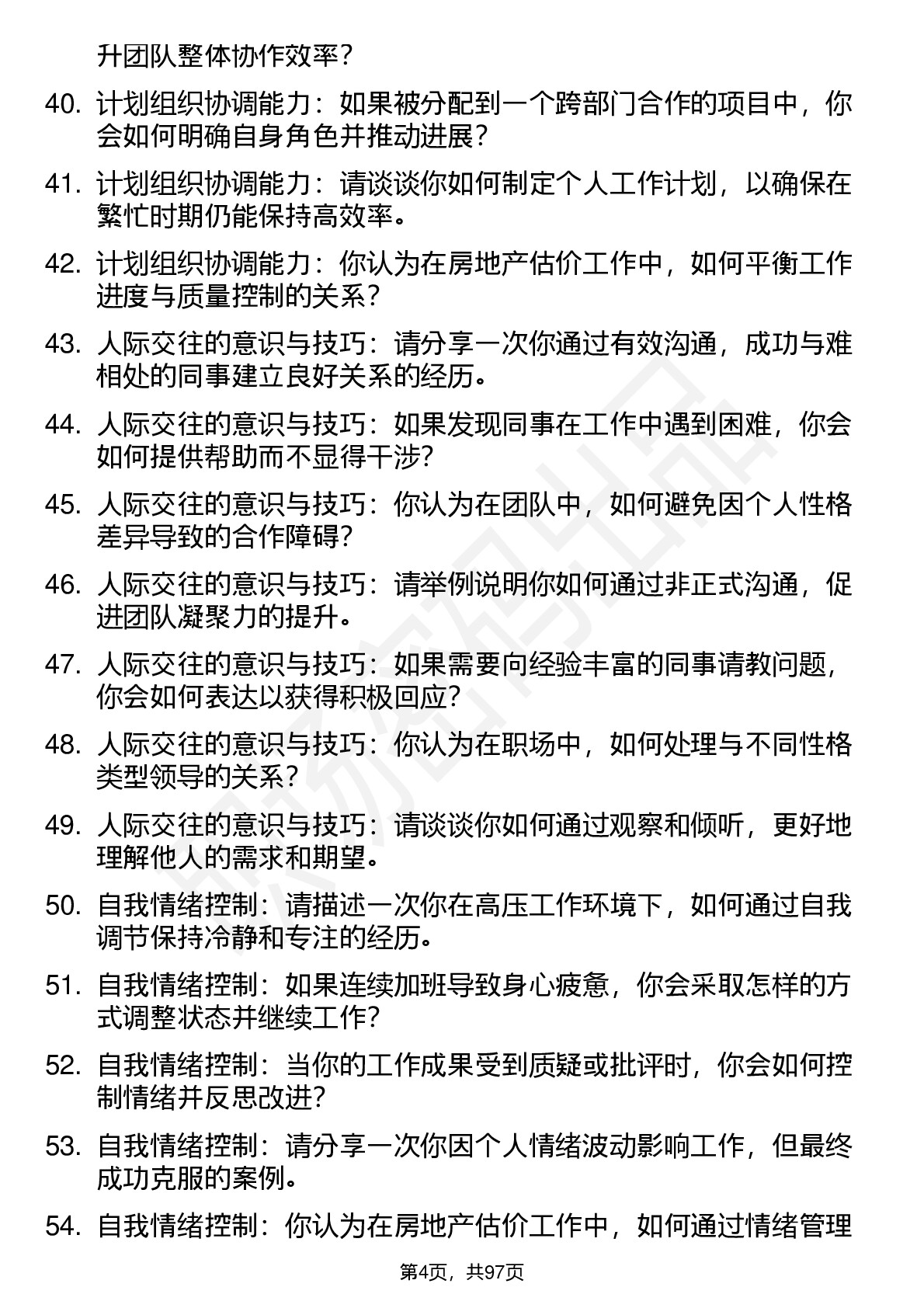 升团队整体协作效率？

40. 计划组织协调能力：如果被分配到一个跨部门合作的项目中，你会如何明确自身角色并推动进展？

41. 计划组织协调能力：请谈谈你如何制定个人工作计划，以确保在繁忙时期仍能保持高效率。

42. 计划组织协调能力：你认为在房地产估价工作中，如何平衡工作进度与质量控制的关系？

43. 人际交往的意识与技巧：请分享一次你通过有效沟通，成功与难相处的同事建立良好关系的经历。

44. 人际交往的意识与技巧：如果发现同事在工作中遇到困难，你会如何提供帮助而不显得干涉？

45. 人际交往的意识与技巧：你认为在团队中，如何避免因个人性格差异导致的合作障碍？

46. 人际交往的意识与技巧：请举例说明你如何通过非正式沟通，促进团队凝聚力的提升。

47. 人际交往的意识与技巧：如果需要向经验丰富的同事请教问题，你会如何表达以获得积极回应？

48. 人际交往的意识与技巧：你认为在职场中，如何处理与不同性格类型领导的关系？

49. 人际交往的意识与技巧：请谈谈你如何通过观察和倾听，更好地理解他人的需求和期望。

50. 自我情绪控制：请描述一次你在高压工作环境下，如何通过自我调节保持冷静和专注的经历。

51. 自我情绪控制：如果连续加班导致身心疲惫，你会采取怎样的方式调整状态并继续工作？

52. 自我情绪控制：当你的工作成果受到质疑或批评时，你会如何控制情绪并反思改进？

53. 自我情绪控制：请分享一次你因个人情绪波动影响工作，但最终成功克服的案例。

54. 自我情绪控制：你认为在房地产估价工作中，如何通过情绪管理

第4页，共97页